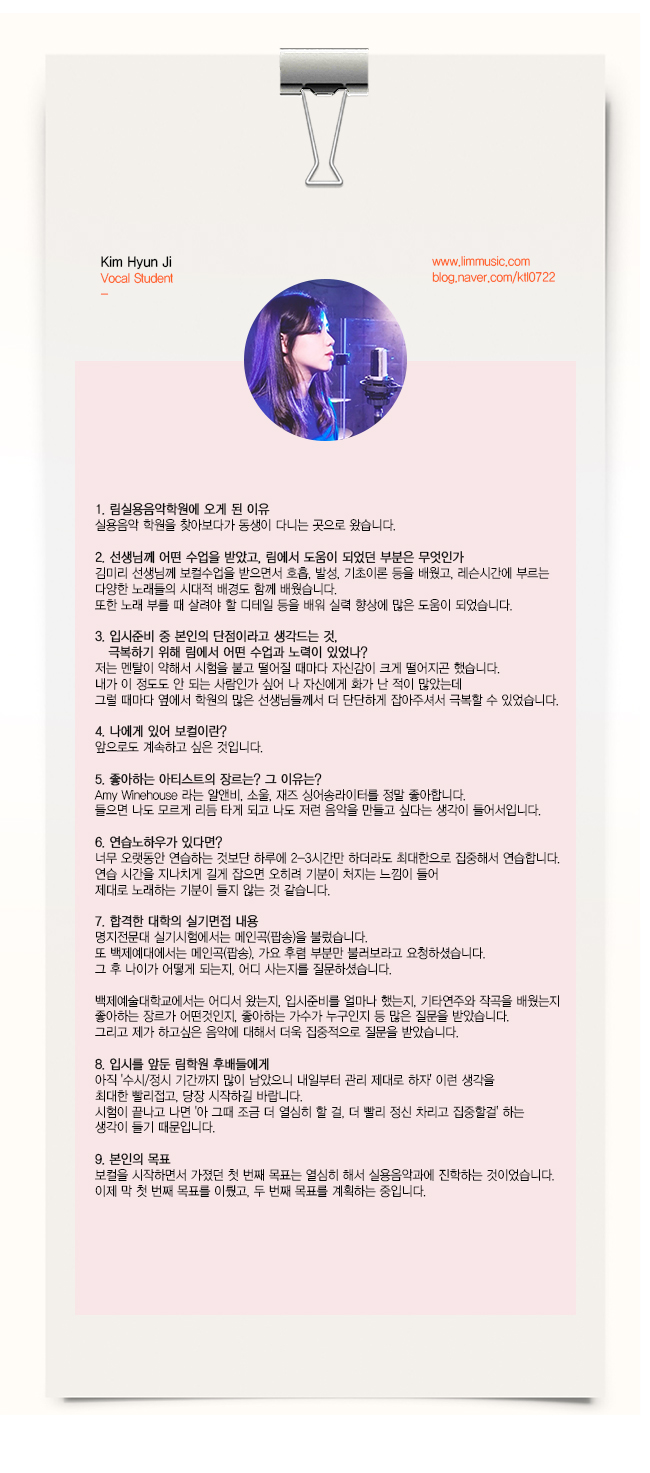 Kim Hyun Ji
Vocal Student
–

www.limmusic.com
blog.naver.com/ktl0722

1. 림실용음악학원에 오게 된 이유
실용음악 학원을 찾아보다가 동생이 다니는 곳으로 왔습니다.

2. 선생님께 어떤 수업을 받았고, 림에서 도움이 되었던 부분은 무엇인가
김미리 선생님께 보컬수업을 받으면서 호흡, 발성, 기초이론 등을 배웠고, 레슨시간에 부르는 다양한 노래들의 시대적 배경도 함께 배웠습니다.
또한 노래 부를 때 살려야 할 디테일 등을 배워 실력 향상에 많은 도움이 되었습니다.

3. 입시준비 중 본인의 단점이라고 생각드는 것,
극복하기 위해 림에서 어떤 수업과 노력이 있었나?
저는 멘탈이 약해서 시험을 붙고 떨어질 때마다 자신감이 크게 떨어지곤 했습니다.
내가 이 정도도 안 되는 사람인가 싶어 나 자신에게 화가 난 적이 많았는데
그럴 때마다 옆에서 학원의 많은 선생님들께서 더 단단하게 잡아주셔서 극복할 수 있었습니다.

4. 나에게 있어 보컬이란?
앞으로도 계속하고 싶은 것입니다.

5. 좋아하는 아티스트의 장르는? 그 이유는?
Amy Winehouse 라는 알앤비, 소울, 재즈 싱어송라이터를 정말 좋아합니다.
들으면 나도 모르게 리듬 타게 되고 나도 저런 음악을 만들고 싶다는 생각이 들어서입니다.

6. 연습노하우가 있다면?
너무 오랫동안 연습하는 것보단 하루에 2~3시간만 하더라도 최대한으로 집중해서 연습합니다.
연습 시간을 지나치게 길게 잡으면 오히려 기분이 처지는 느낌이 들어
제대로 노래하는 기분이 들지 않는 것 같습니다.

7. 합격한 대학의 실기면접 내용
명지전문대 실기시험에서는 메인곡(팝송)을 불렀습니다.
또 백제예대에서는 메인곡(팝송), 가요 후렴 부분만 불러보라고 요청하셨습니다.
그 후 나이가 어떻게 되는지, 어디 사는지를 질문하셨습니다.

백제예술대학교에서는 어디서 왔는지, 입시준비를 얼마나 했는지, 기타연주와 작곡을 배웠는지
좋아하는 장르가 어떤것인지, 좋아하는 가수가 누구인지 등 많은 질문을 받았습니다.
그리고 제가 하고싶은 음악에 대해서 더욱 집중적으로 질문을 받았습니다.

8. 입시를 앞둔 림학원 후배들에게
아직 '수시/정시 기간까지 많이 남았으니 내일부터 관리 제대로 하자' 이런 생각을
최대한 빨리접고, 당장 시작하길 바랍니다.
시험이 끝나고 나면 '아 그때 조금 더 열심히 할 걸, 더 빨리 정신 차리고 집중할걸' 하는
생각이 들기 때문입니다.

9. 본인의 목표
보컬을 시작하면서 가졌던 첫 번째 목표는 열심히 해서 실용음악과에 진학하는 것이었습니다.
이제 막 첫 번째 목표를 이뤘고, 두 번째 목표를 계획하는 중입니다.